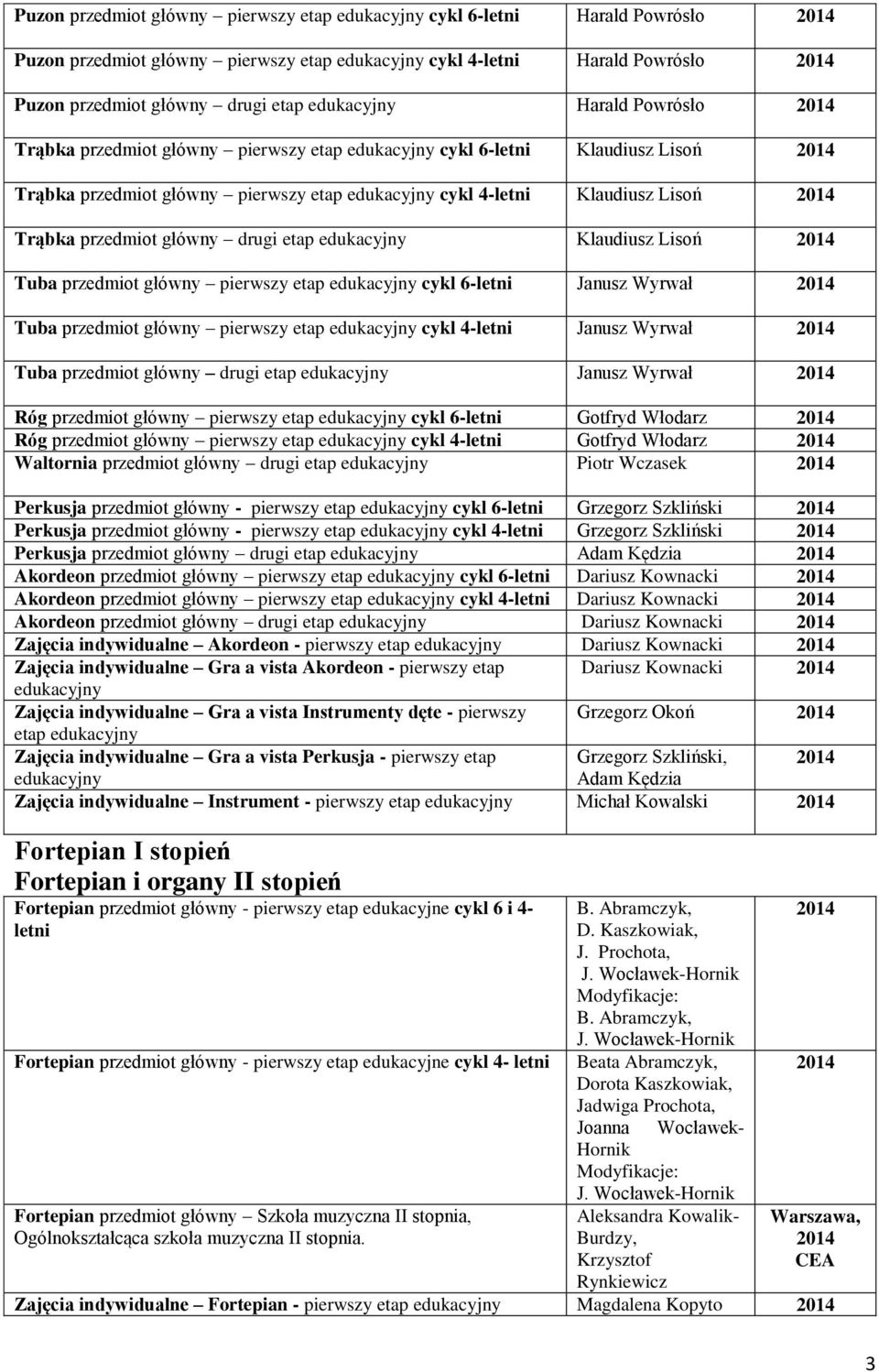 | | | |
|---|---|---|
| Puzon przedmiot główny – pierwszy etap edukacyjny cykl 6-letni | Harald Powrósło | 2014 |
| Puzon przedmiot główny – pierwszy etap edukacyjny cykl 4-letni | Harald Powrósło | 2014 |
| Puzon przedmiot główny – drugi etap edukacyjny | Harald Powrósło | 2014 |
| Trąbka przedmiot główny – pierwszy etap edukacyjny cykl 6-letni | Klaudiusz Lisoń | 2014 |
| Trąbka przedmiot główny – pierwszy etap edukacyjny cykl 4-letni | Klaudiusz Lisoń | 2014 |
| Trąbka przedmiot główny – drugi etap edukacyjny | Klaudiusz Lisoń | 2014 |
| Tuba przedmiot główny – pierwszy etap edukacyjny cykl 6-letni | Janusz Wyrwał | 2014 |
| Tuba przedmiot główny – pierwszy etap edukacyjny cykl 4-letni | Janusz Wyrwał | 2014 |
| Tuba przedmiot główny – drugi etap edukacyjny | Janusz Wyrwał | 2014 |
| Róg przedmiot główny – pierwszy etap edukacyjny cykl 6-letni | Gotfryd Włodarz | 2014 |
| Róg przedmiot główny – pierwszy etap edukacyjny cykl 4-letni | Gotfryd Włodarz | 2014 |
| Waltornia przedmiot główny – drugi etap edukacyjny | Piotr Wczasek | 2014 |
| Perkusja przedmiot główny - pierwszy etap edukacyjny cykl 6-letni | Grzegorz Szkliński | 2014 |
| Perkusja przedmiot główny - pierwszy etap edukacyjny cykl 4-letni | Grzegorz Szkliński | 2014 |
| Perkusja przedmiot główny – drugi etap edukacyjny | Adam Kędzia | 2014 |
| Akordeon przedmiot główny – pierwszy etap edukacyjny cykl 6-letni | Dariusz Kownacki | 2014 |
| Akordeon przedmiot główny – pierwszy etap edukacyjny cykl 4-letni | Dariusz Kownacki | 2014 |
| Akordeon przedmiot główny – drugi etap edukacyjny | Dariusz Kownacki | 2014 |
| Zajęcia indywidualne – Akordeon - pierwszy etap edukacyjny | Dariusz Kownacki | 2014 |
| Zajęcia indywidualne – Gra a vista Akordeon - pierwszy etap edukacyjny | Dariusz Kownacki | 2014 |
| Zajęcia indywidualne – Gra a vista Instrumenty dęte - pierwszy etap edukacyjny | Grzegorz Okoń | 2014 |
| Zajęcia indywidualne – Gra a vista Perkusja - pierwszy etap edukacyjny | Grzegorz Szkliński, Adam Kędzia | 2014 |
| Zajęcia indywidualne – Instrument - pierwszy etap edukacyjny | Michał Kowalski | 2014 |

Fortepian I stopień
Fortepian i organy II stopień

| | | |
|---|---|---|
| Fortepian przedmiot główny - pierwszy etap edukacyjne cykl 6 i 4-letni | B. Abramczyk, D. Kaszkowiak, J. Prochota, J. Wocławek-Hornik Modyfikacje: B. Abramczyk, J. Wocławek-Hornik | 2014 |
| Fortepian przedmiot główny - pierwszy etap edukacyjne cykl 4- letni | Beata Abramczyk, Dorota Kaszkowiak, Jadwiga Prochota, Joanna Wocławek-Hornik Modyfikacje: J. Wocławek-Hornik | 2014 |
| Fortepian przedmiot główny – Szkoła muzyczna II stopnia, Ogólnokształcąca szkoła muzyczna II stopnia. | Aleksandra Kowalik-Burdzy, Krzysztof Rynkiewicz | Warszawa, 2014 CEA |
| Zajęcia indywidualne – Fortepian - pierwszy etap edukacyjny | Magdalena Kopyto | 2014 |

3